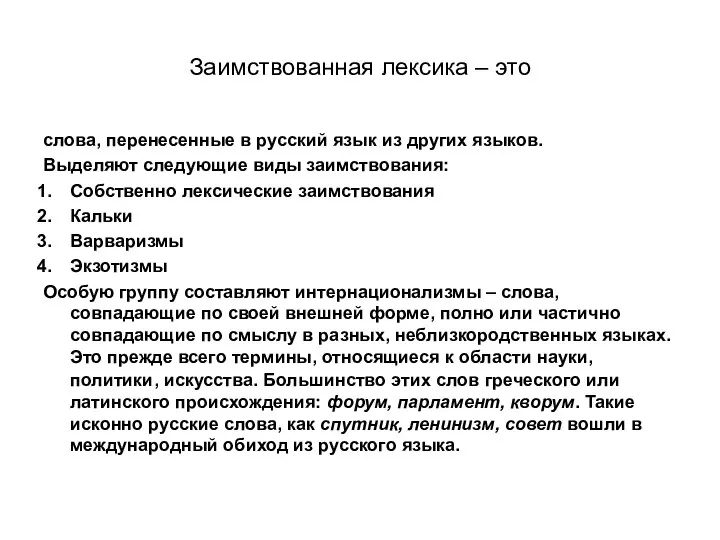 Заимствованная лексика – это

слова, перенесенные в русский язык из других языков.

Выделяют следующие виды заимствования:

1. Собственно лексические заимствования
2. Кальки
3. Варваризмы
4. Экзотизмы

Особую группу составляют интернационализмы – слова, совпадающие по своей внешней форме, полно или частично совпадающие по смыслу в разных, неблизкородственных языках. Это прежде всего термины, относящиеся к области науки, политики, искусства. Большинство этих слов греческого или латинского происхождения: форум, парламент, кворум. Такие исконно русские слова, как спутник, ленинизм, совет вошли в международный обиход из русского языка.